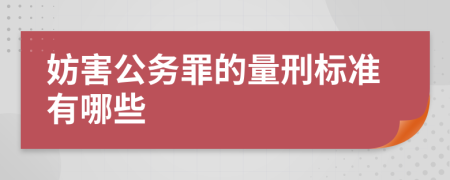 妨害公务罪的量刑标准有哪些